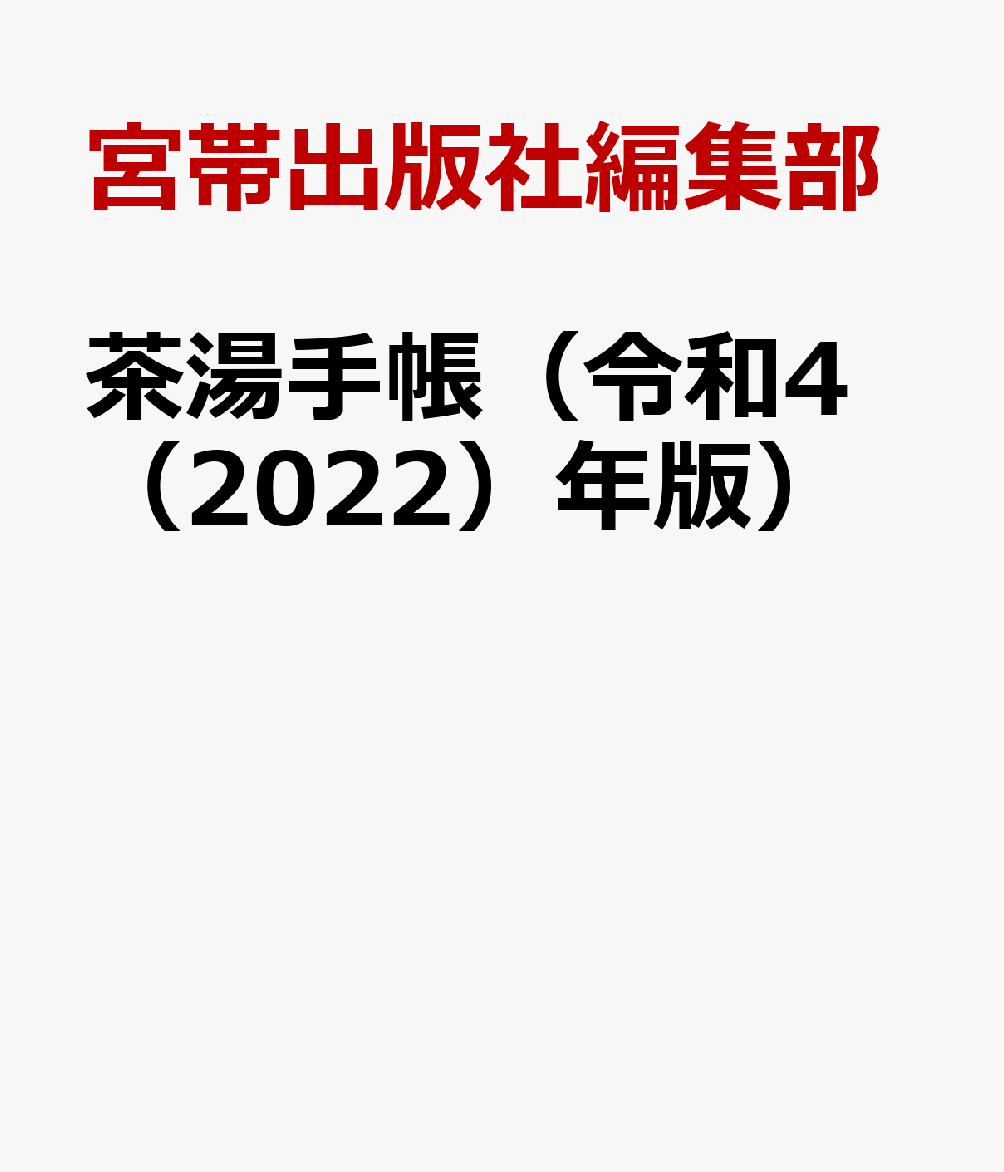 宮帯出版社編集部

茶湯手帳（令和4（2022）年版）